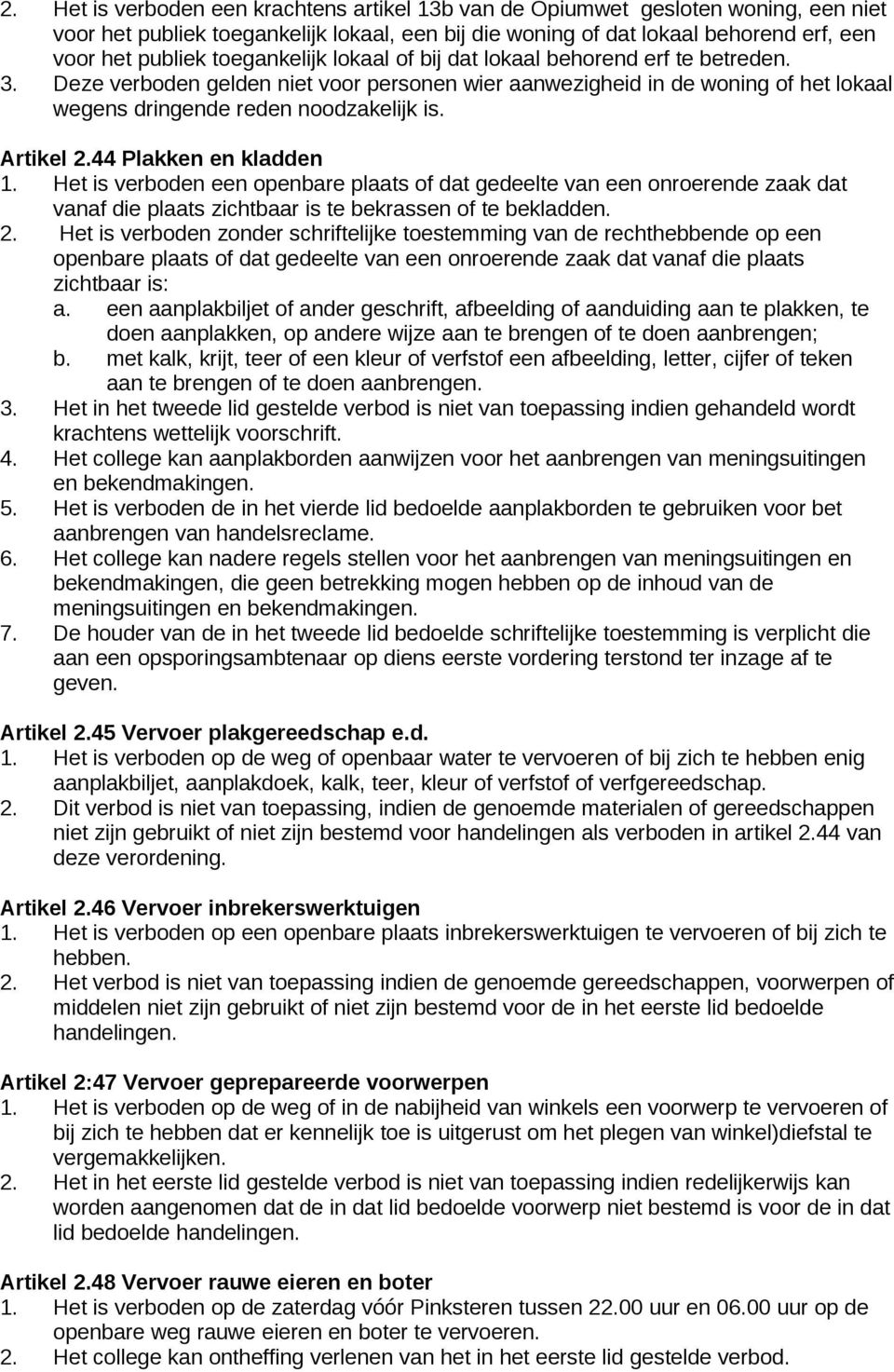 2. Het is verboden een krachtens artikel 13b van de Opiumwet gesloten woning, een niet voor het publiek toegankelijk lokaal, een bij die woning of dat lokaal behorend erf, een voor het publiek toegankelijk lokaal of bij dat lokaal behorend erf te betreden.
3. Deze verboden gelden niet voor personen wier aanwezigheid in de woning of het lokaal wegens dringende reden noodzakelijk is.

Artikel 2.44 Plakken en kladden
1. Het is verboden een openbare plaats of dat gedeelte van een onroerende zaak dat vanaf die plaats zichtbaar is te bekrassen of te bekladden.
2. Het is verboden zonder schriftelijke toestemming van de rechthebbende op een openbare plaats of dat gedeelte van een onroerende zaak dat vanaf die plaats zichtbaar is:
a. een aanplakbiljet of ander geschrift, afbeelding of aanduiding aan te plakken, te doen aanplakken, op andere wijze aan te brengen of te doen aanbrengen;
b. met kalk, krijt, teer of een kleur of verfstof een afbeelding, letter, cijfer of teken aan te brengen of te doen aanbrengen.
3. Het in het tweede lid gestelde verbod is niet van toepassing indien gehandeld wordt krachtens wettelijk voorschrift.
4. Het college kan aanplakborden aanwijzen voor het aanbrengen van meningsuitingen en bekendmakingen.
5. Het is verboden de in het vierde lid bedoelde aanplakborden te gebruiken voor bet aanbrengen van handelsreclame.
6. Het college kan nadere regels stellen voor het aanbrengen van meningsuitingen en bekendmakingen, die geen betrekking mogen hebben op de inhoud van de meningsuitingen en bekendmakingen.
7. De houder van de in het tweede lid bedoelde schriftelijke toestemming is verplicht die aan een opsporingsambtenaar op diens eerste vordering terstond ter inzage af te geven.

Artikel 2.45 Vervoer plakgereedschap e.d.
1. Het is verboden op de weg of openbaar water te vervoeren of bij zich te hebben enig aanplakbiljet, aanplakdoek, kalk, teer, kleur of verfstof of verfgereedschap.
2. Dit verbod is niet van toepassing, indien de genoemde materialen of gereedschappen niet zijn gebruikt of niet zijn bestemd voor handelingen als verboden in artikel 2.44 van deze verordening.

Artikel 2.46 Vervoer inbrekerswerktuigen
1. Het is verboden op een openbare plaats inbrekerswerktuigen te vervoeren of bij zich te hebben.
2. Het verbod is niet van toepassing indien de genoemde gereedschappen, voorwerpen of middelen niet zijn gebruikt of niet zijn bestemd voor de in het eerste lid bedoelde handelingen.

Artikel 2:47 Vervoer geprepareerde voorwerpen
1. Het is verboden op de weg of in de nabijheid van winkels een voorwerp te vervoeren of bij zich te hebben dat er kennelijk toe is uitgerust om het plegen van winkel)diefstal te vergemakkelijken.
2. Het in het eerste lid gestelde verbod is niet van toepassing indien redelijkerwijs kan worden aangenomen dat de in dat lid bedoelde voorwerp niet bestemd is voor de in dat lid bedoelde handelingen.

Artikel 2.48 Vervoer rauwe eieren en boter
1. Het is verboden op de zaterdag vóór Pinksteren tussen 22.00 uur en 06.00 uur op de openbare weg rauwe eieren en boter te vervoeren.
2. Het college kan ontheffing verlenen van het in het eerste lid gestelde verbod.